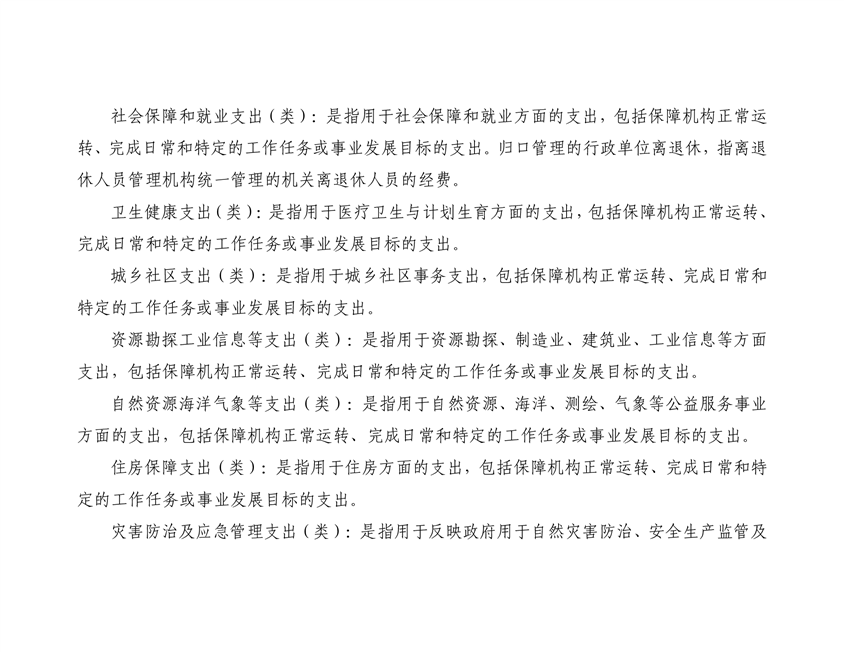 社会保障和就业支出（类）：是指用于社会保障和就业方面的支出，包括保障机构正常运转、完成日常和特定的工作任务或事业发展目标的支出。归口管理的行政单位离退休，指离退休人员管理机构统一管理的机关离退休人员的经费。

卫生健康支出（类）：是指用于医疗卫生与计划生育方面的支出，包括保障机构正常运转、完成日常和特定的工作任务或事业发展目标的支出。

城乡社区支出（类）：是指用于城乡社区事务支出，包括保障机构正常运转、完成日常和特定的工作任务或事业发展目标的支出。

资源勘探工业信息等支出（类）：是指用于资源勘探、制造业、建筑业、工业信息等方面支出，包括保障机构正常运转、完成日常和特定的工作任务或事业发展目标的支出。

自然资源海洋气象等支出（类）：是指用于自然资源、海洋、测绘、气象等公益服务事业方面的支出，包括保障机构正常运转、完成日常和特定的工作任务或事业发展目标的支出。

住房保障支出（类）：是指用于住房方面的支出，包括保障机构正常运转、完成日常和特定的工作任务或事业发展目标的支出。

灾害防治及应急管理支出（类）：是指用于反映政府用于自然灾害防治、安全生产监管及